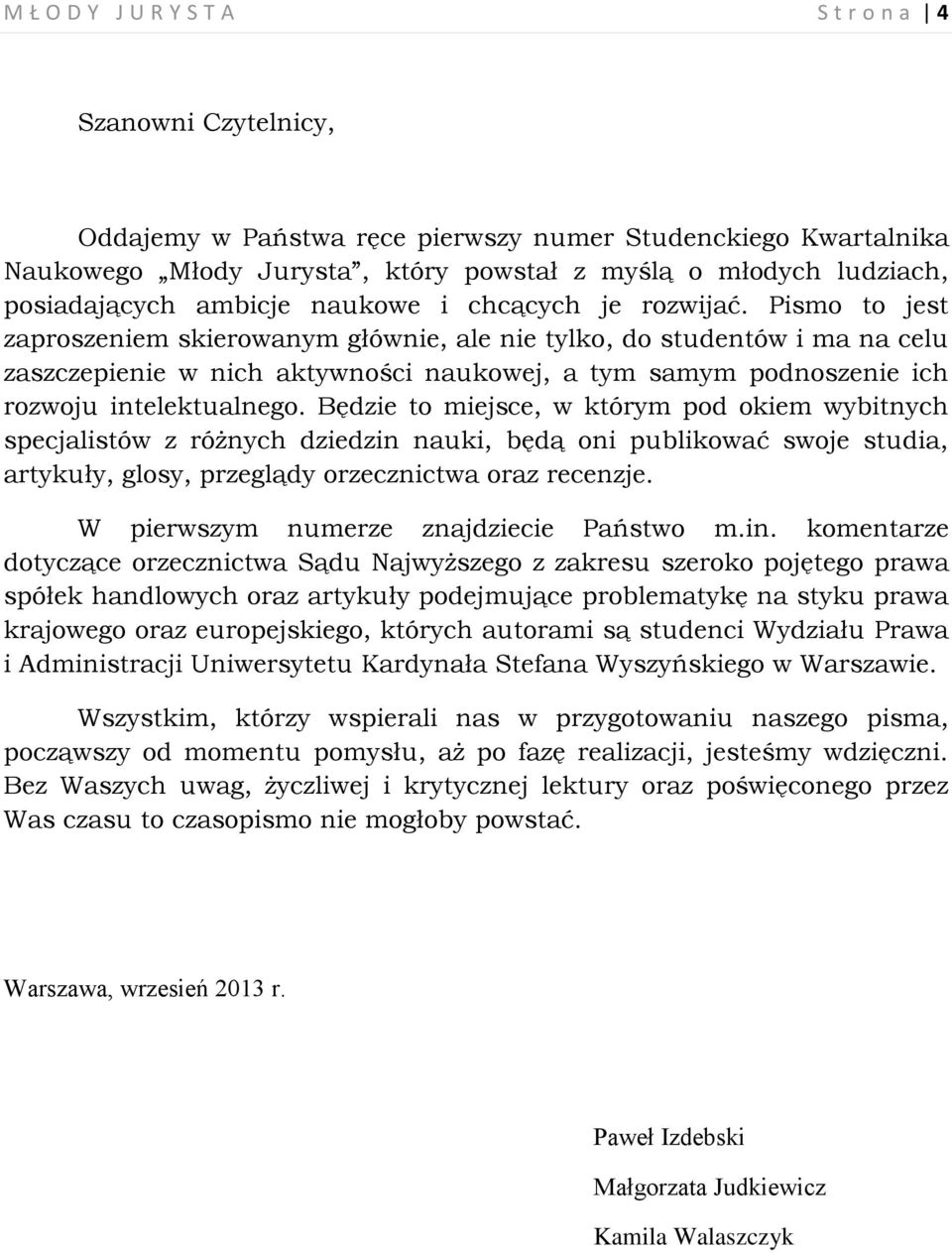 MŁODY JURYSTA Strona | 4

Szanowni Czytelnicy,

Oddajemy w Państwa ręce pierwszy numer Studenckiego Kwartalnika Naukowego „Młody Jurysta”, który powstał z myślą o młodych ludziach, posiadających ambicje naukowe i chcących je rozwijać. Pismo to jest zaproszeniem skierowanym głównie, ale nie tylko, do studentów i ma na celu zaszczepienie w nich aktywności naukowej, a tym samym podnoszenie ich rozwoju intelektualnego. Będzie to miejsce, w którym pod okiem wybitnych specjalistów z różnych dziedzin nauki, będą oni publikować swoje studia, artykuły, glosy, przeglądy orzecznictwa oraz recenzje.

W pierwszym numerze znajdziecie Państwo m.in. komentarze dotyczące orzecznictwa Sądu Najwyższego z zakresu szeroko pojętego prawa spółek handlowych oraz artykuły podejmujące problematykę na styku prawa krajowego oraz europejskiego, których autorami są studenci Wydziału Prawa i Administracji Uniwersytetu Kardynała Stefana Wyszyńskiego w Warszawie.

Wszystkim, którzy wspierali nas w przygotowaniu naszego pisma, począwszy od momentu pomysłu, aż po fazę realizacji, jesteśmy wdzięczni. Bez Waszych uwag, życzliwej i krytycznej lektury oraz poświęconego przez Was czasu to czasopismo nie mogłoby powstać.

Warszawa, wrzesień 2013 r.

Paweł Izdebski

Małgorzata Judkiewicz

Kamila Walaszczyk